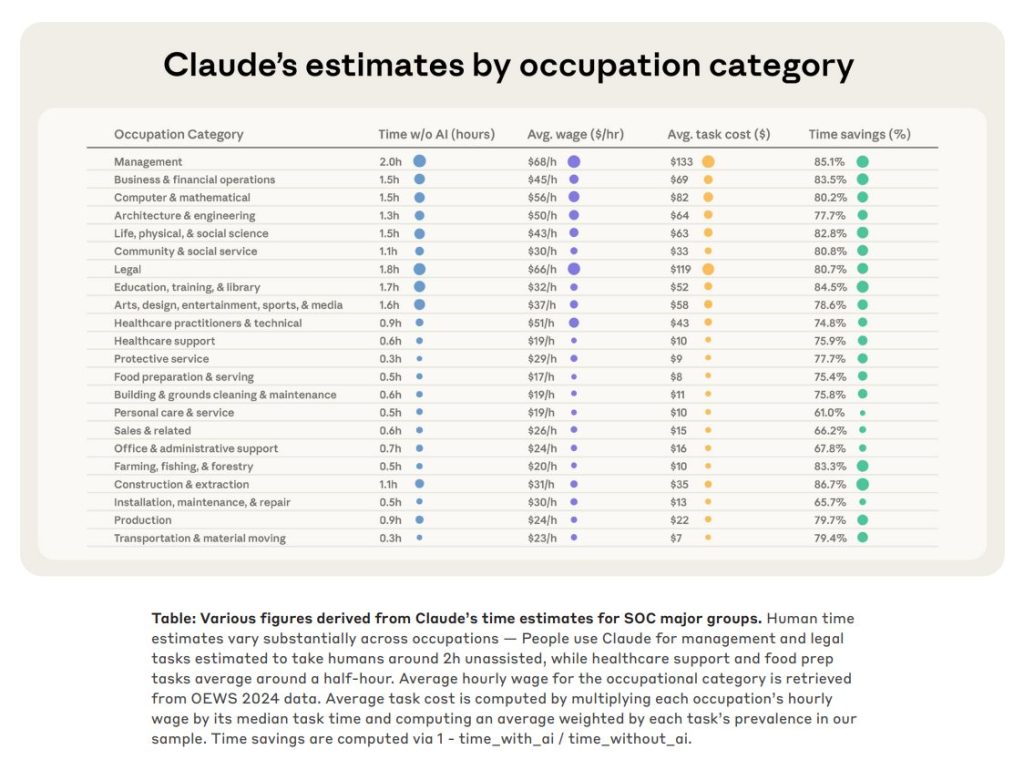 Claude's estimates by occupation category

| Occupation Category | Time w/o AI (hours) | Avg. wage ($/hr) | Avg. task cost ($) | Time savings (%) |
|---|---|---|---|---|
| Management | 2.0h | $68/h | $133 | 85.1% |
| Business & financial operations | 1.5h | $45/h | $69 | 83.5% |
| Computer & mathematical | 1.5h | $56/h | $82 | 80.2% |
| Architecture & engineering | 1.3h | $50/h | $64 | 77.7% |
| Life, physical, & social science | 1.5h | $43/h | $63 | 82.8% |
| Community & social service | 1.1h | $30/h | $33 | 80.8% |
| Legal | 1.8h | $66/h | $119 | 80.7% |
| Education, training, & library | 1.7h | $32/h | $52 | 84.5% |
| Arts, design, entertainment, sports, & media | 1.6h | $37/h | $58 | 78.6% |
| Healthcare practitioners & technical | 0.9h | $51/h | $43 | 74.8% |
| Healthcare support | 0.6h | $19/h | $10 | 75.9% |
| Protective service | 0.3h | $29/h | $9 | 77.7% |
| Food preparation & serving | 0.5h | $17/h | $8 | 75.4% |
| Building & grounds cleaning & maintenance | 0.6h | $19/h | $11 | 75.8% |
| Personal care & service | 0.5h | $19/h | $10 | 61.0% |
| Sales & related | 0.6h | $26/h | $15 | 66.2% |
| Office & administrative support | 0.7h | $24/h | $16 | 67.8% |
| Farming, fishing, & forestry | 0.5h | $20/h | $10 | 83.3% |
| Construction & extraction | 1.1h | $31/h | $35 | 86.7% |
| Installation, maintenance, & repair | 0.5h | $30/h | $13 | 65.7% |
| Production | 0.9h | $24/h | $22 | 79.7% |
| Transportation & material moving | 0.3h | $23/h | $7 | 79.4% |

Table: Various figures derived from Claude's time estimates for SOC major groups. Human time estimates vary substantially across occupations — People use Claude for management and legal tasks estimated to take humans around 2h unassisted, while healthcare support and food prep tasks average around a half-hour. Average hourly wage for the occupational category is retrieved from OEWS 2024 data. Average task cost is computed by multiplying each occupation's hourly wage by its median task time and computing an average weighted by each task's prevalence in our sample. Time savings are computed via 1 - time_with_ai / time_without_ai.